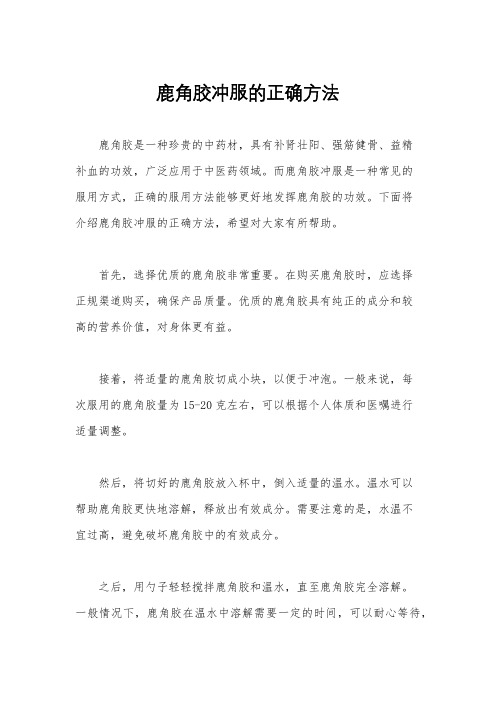 鹿角胶冲服的正确方法

鹿角胶是一种珍贵的中药材，具有补肾壮阳、强筋健骨、益精补血的功效，广泛应用于中医药领域。而鹿角胶冲服是一种常见的服用方式，正确的服用方法能够更好地发挥鹿角胶的功效。下面将介绍鹿角胶冲服的正确方法，希望对大家有所帮助。

首先，选择优质的鹿角胶非常重要。在购买鹿角胶时，应选择正规渠道购买，确保产品质量。优质的鹿角胶具有纯正的成分和较高的营养价值，对身体更有益。

接着，将适量的鹿角胶切成小块，以便于冲泡。一般来说，每次服用的鹿角胶量为15-20克左右，可以根据个人体质和医嘱进行适量调整。

然后，将切好的鹿角胶放入杯中，倒入适量的温水。温水可以帮助鹿角胶更快地溶解，释放出有效成分。需要注意的是，水温不宜过高，避免破坏鹿角胶中的有效成分。

之后，用勺子轻轻搅拌鹿角胶和温水，直至鹿角胶完全溶解。一般情况下，鹿角胶在温水中溶解需要一定的时间，可以耐心等待，